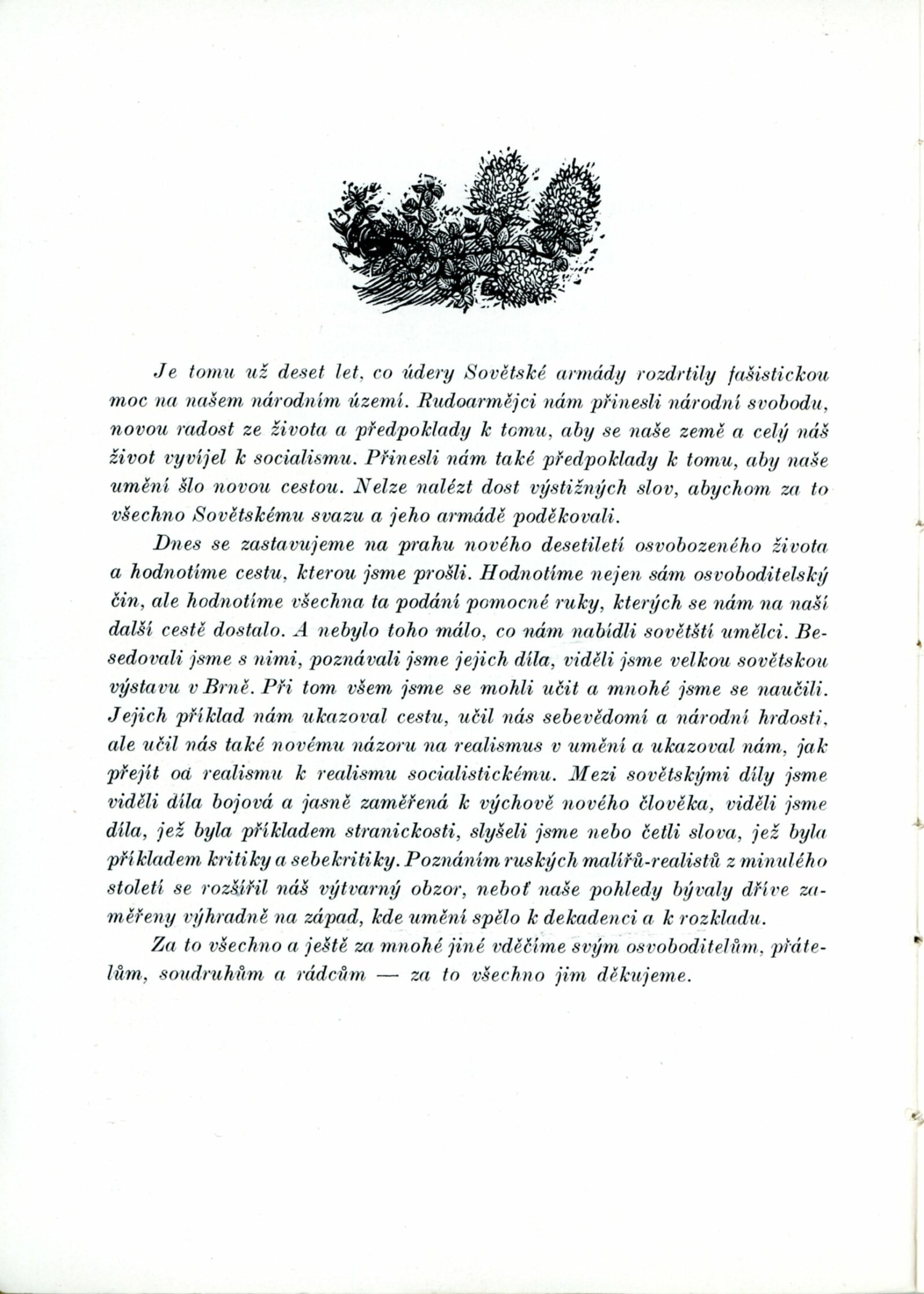 Je tomu už deset let, co údery Sovětské armády rozdrtily fašistickou moc na našem národním území. Rudoarmějci nám přinesli národní svobodu, novou radost ze života a předpoklady k tomu, aby se naše země a celý náš život vyvíjel k socialismu. Přinesli nám také předpoklady k tomu, aby naše umění šlo novou cestou. Nelze nalézt dost výstižných slov, abychom za to všechno Sovětskému svazu a jeho armádě poděkovali.

Dnes se zastavujeme na prahu nového desetiletí osvobozeného života a hodnotíme cestu, kterou jsme prošli. Hodnotíme nejen sám osvoboditelský čin, ale hodnotíme všechna ta podání pomocné ruky, kterých se nám na naší další cestě dostalo. A nebylo toho málo, co nám nabídli sovětští umělci. Besedovali jsme s nimi, poznávali jsme jejich díla, viděli jsme velkou sovětskou výstavu v Brně. Při tom všem jsme se mohli učit a mnohé jsme se naučili. Jejich příklad nám ukazoval cestu, učil nás sebevědomí a národní hrdosti, ale učil nás také novému názoru na realismus v umění a ukazoval nám, jak přejít od realismu k realismu socialistickému. Mezi sovětskými díly jsme viděli díla bojová a jasně zaměřená k výchově nového člověka, viděli jsme díla, jež byla příkladem stranickosti, slyšeli jsme nebo četli slova, jež byla příkladem kritiky a sebekritiky. Poznáním ruských malířů-realistů z minulého století se rozšířil náš výtvarný obzor, neboť naše pohledy bývaly dříve zaměřeny výhradně na západ, kde umění spělo k dekadenci a k rozkladu.

Za to všechno a ještě za mnohé jiné vděčíme svým osvoboditelům, přátelům, soudruhům a rádcům — za to všechno jim děkujeme.